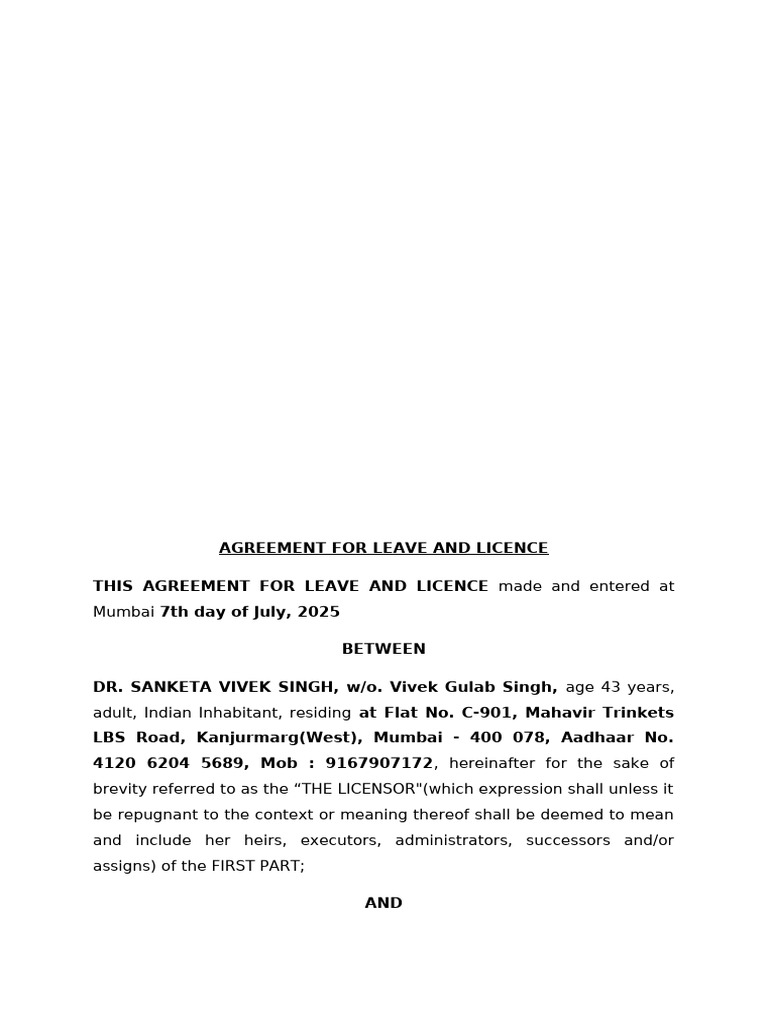 AGREEMENT FOR LEAVE AND LICENCE

THIS AGREEMENT FOR LEAVE AND LICENCE made and entered at Mumbai 7th day of July, 2025

BETWEEN

DR. SANKETA VIVEK SINGH, w/o. Vivek Gulab Singh, age 43 years, adult, Indian Inhabitant, residing at Flat No. C-901, Mahavir Trinkets LBS Road, Kanjurmarg(West), Mumbai - 400 078, Aadhaar No. 4120 6204 5689, Mob : 9167907172, hereinafter for the sake of brevity referred to as the “THE LICENSOR"(which expression shall unless it be repugnant to the context or meaning thereof shall be deemed to mean and include her heirs, executors, administrators, successors and/or assigns) of the FIRST PART;

AND